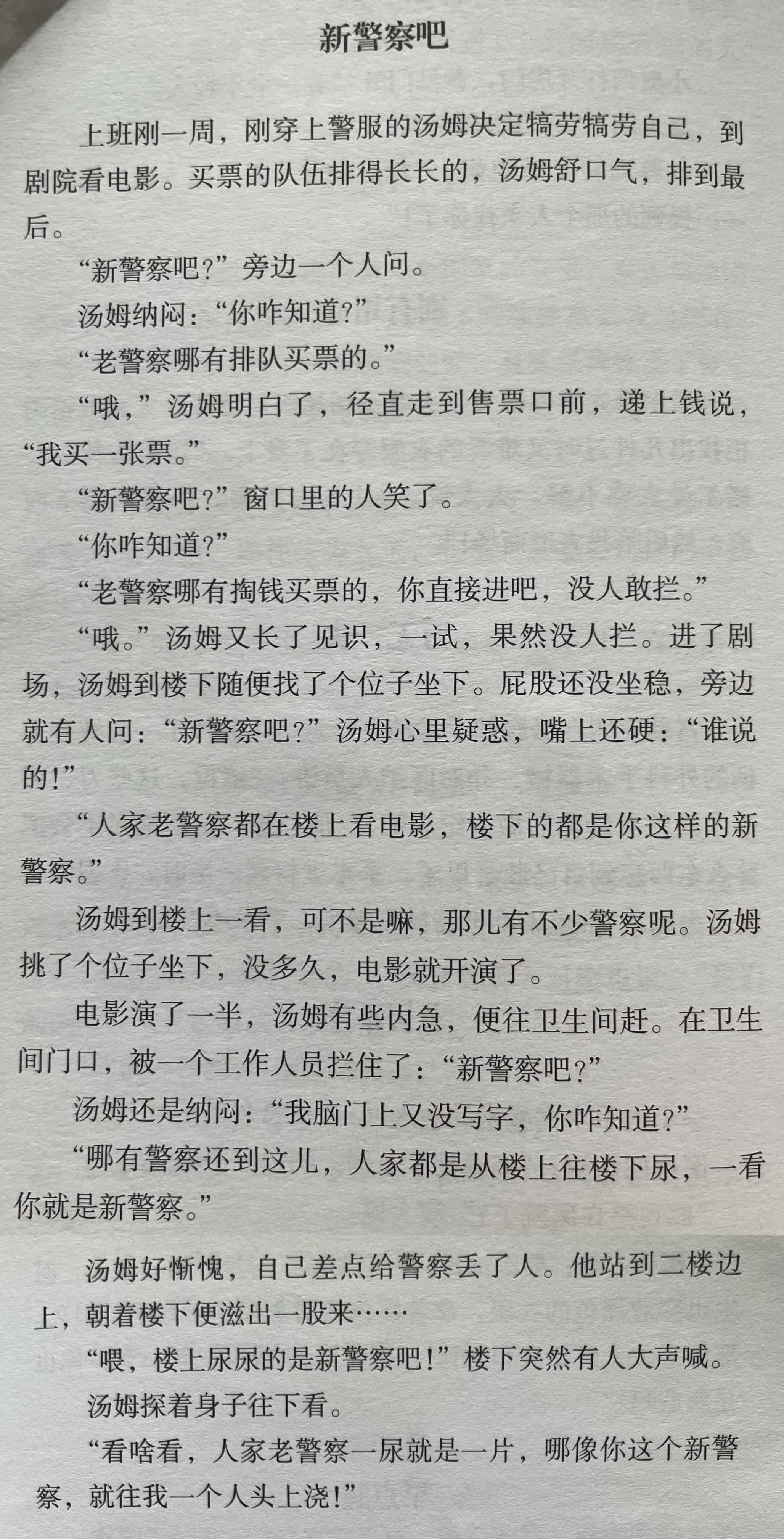 新警察吧

上班刚一周，刚穿上警服的汤姆决定犒劳犒劳自己，到剧院看电影。买票的队伍排得长长的，汤姆舒口气，排到最后。

“新警察吧？”旁边一个人问。

汤姆纳闷：“你咋知道？”

“老警察哪有排队买票的。”

“哦，”汤姆明白了，径直走到售票口前，递上钱说，“我买一张票。”

“新警察吧？”窗口里的人笑了。

“你咋知道？”

“老警察哪有掏钱买票的，你直接进吧，没人敢拦。”

“哦。”汤姆又长了见识，一试，果然没人拦。进了剧场，汤姆到楼下随便找了个位子坐下。屁股还没坐稳，旁边就有人问：“新警察吧？”汤姆心里疑惑，嘴上还硬：“谁说的！”

“人家老警察都在楼上看电影，楼下的都是你这样的新警察。”

汤姆到楼上一看，可不是嘛，那儿有不少警察呢。汤姆挑了个位子坐下，没多久，电影就开演了。

电影演了一半，汤姆有些内急，便往卫生间赶。在卫生间门口，被一个工作人员拦住了：“新警察吧？”

汤姆还是纳闷：“我脑门上又没写字，你咋知道？”

“哪有警察还到这儿，人家都是从楼上往楼下尿，一看你就是新警察。”

汤姆好惭愧，自己差点给警察丢了人。他站到二楼边上，朝着楼下便滋出一股来……

“喂，楼上尿尿的是新警察吧！”楼下突然有人大声喊。

汤姆探着身子往下看。

“看啥看，人家老警察一尿就是一片，哪像你这个新警察，就往我一个人头上浇！”